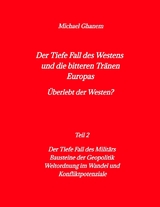 Michael Ghanem

Der Tiefe Fall des Westens und die bitteren Tränen Europas

Überlebt der Westen?

Teil 2

Der Tiefe Fall des Militärs
Bausteine der Geopolitik
Weltordnung im Wandel und Konfliktpotenziale